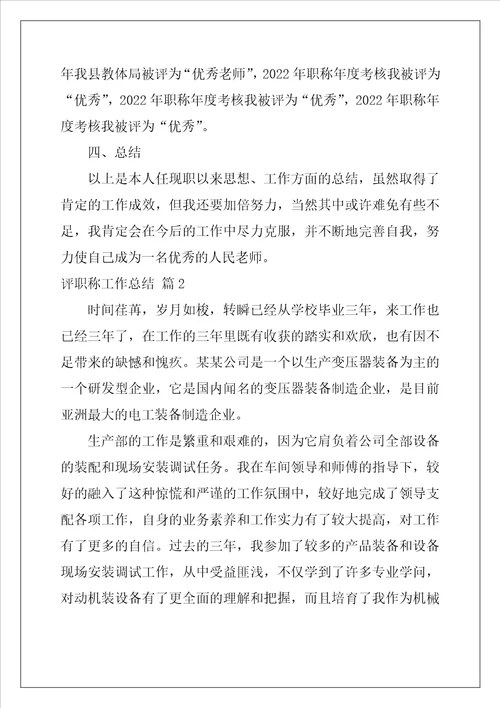 年我县教体局被评为“优秀老师”，2022年职称年度考核我被评为“优秀”，2022年职称年度考核我被评为“优秀”，2022年职称年度考核我被评为“优秀”。

四、总结

以上是本人任现职以来思想、工作方面的总结，虽然取得了肯定的工作成效，但我还要加倍努力，当然其中或许难免有些不足，我肯定会在今后的工作中尽力克服，并不断地完善自我，努力使自己成为一名优秀的人民老师。

评职称工作总结 篇2

时间荏苒，岁月如梭，转瞬已经从学校毕业三年，来工作也已经三年了，在工作的三年里既有收获的踏实和欢欣，也有因不足带来的缺憾和愧疚。某某公司是一个以生产变压器装备为主的一个研发型企业，它是国内闻名的变压器装备制造企业，是目前亚洲最大的电工装备制造企业。

生产部的工作是繁重和艰难的，因为它肩负着公司全部设备的装配和现场安装调试任务。我在车间领导和师傅的指导下，较好的融入了这种惊慌和严谨的工作氛围中，较好地完成了领导支配各项工作，自身的业务素养和工作实力有了较大提高，对工作有了更多的自信。过去的三年，我参加了较多的产品装备和设备现场安装调试工作，从中受益匪浅，不仅学到了许多专业学问，对动机装设备有了更全面的理解和把握，而且培育了我作为机械